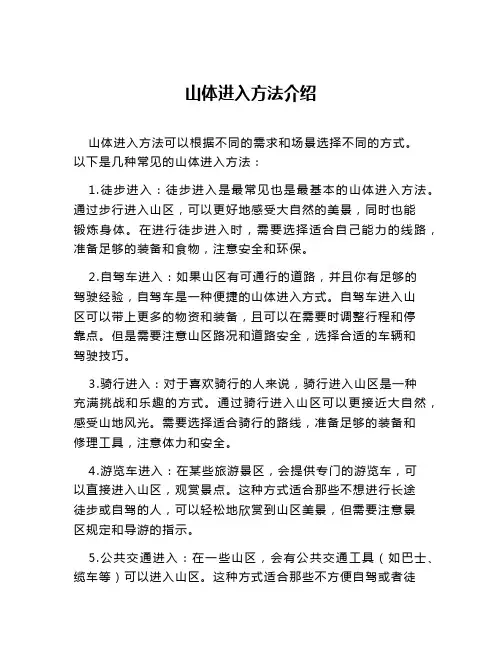 山体进入方法介绍

山体进入方法可以根据不同的需求和场景选择不同的方式。以下是几种常见的山体进入方法：

1.徒步进入：徒步进入是最常见也是最基本的山体进入方法。通过步行进入山区，可以更好地感受大自然的美景，同时也能锻炼身体。在进行徒步进入时，需要选择适合自己能力的线路，准备足够的装备和食物，注意安全和环保。

2.自驾车进入：如果山区有可通行的道路，并且你有足够的驾驶经验，自驾车是一种便捷的山体进入方式。自驾车进入山区可以带上更多的物资和装备，且可以在需要时调整行程和停靠点。但是需要注意山区路况和道路安全，选择合适的车辆和驾驶技巧。

3.骑行进入：对于喜欢骑行的人来说，骑行进入山区是一种充满挑战和乐趣的方式。通过骑行进入山区可以更接近大自然，感受山地风光。需要选择适合骑行的路线，准备足够的装备和修理工具，注意体力和安全。

4.游览车进入：在某些旅游景区，会提供专门的游览车，可以直接进入山区，观赏景点。这种方式适合那些不想进行长途徒步或自驾的人，可以轻松地欣赏到山区美景，但需要注意景区规定和导游的指示。

5.公共交通进入：在一些山区，会有公共交通工具（如巴士、缆车等）可以进入山区。这种方式适合那些不方便自驾或者徒